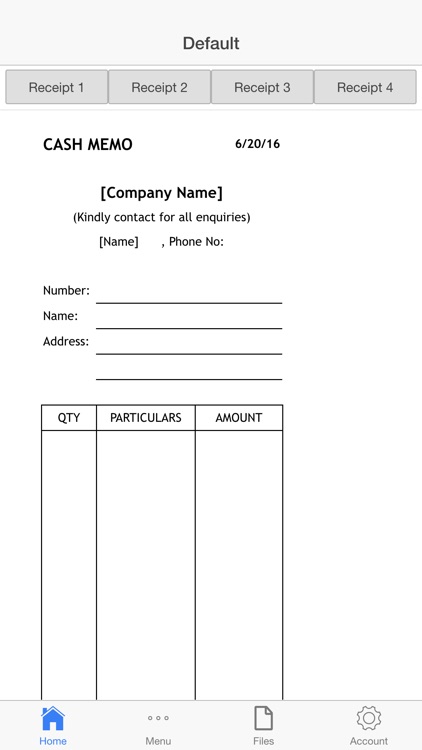 Default

Receipt 1 Receipt 2 Receipt 3 Receipt 4

CASH MEMO 6/20/16

[Company Name]
(Kindly contact for all enquiries)
[Name] , Phone No:

Number:
Name:
Address:

| QTY | PARTICULARS | AMOUNT |
|---|---|---|
| | | |

Home Menu Files Account